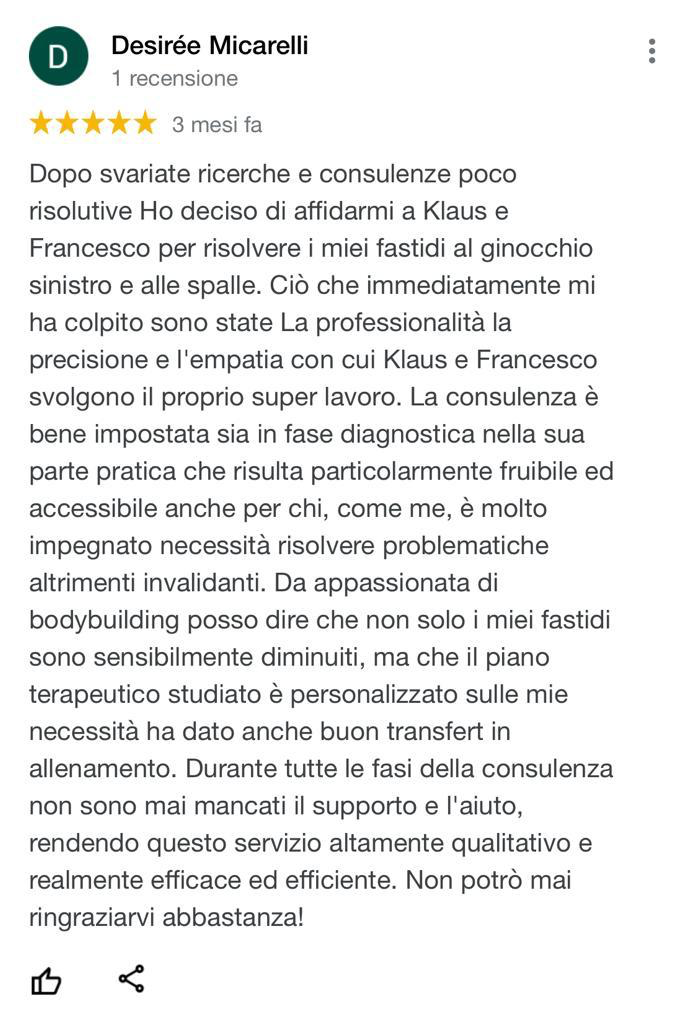 D

Desirée Micarelli
1 recensione

3 mesi fa

Dopo svariate ricerche e consulenze poco risolutive Ho deciso di affidarmi a Klaus e Francesco per risolvere i miei fastidi al ginocchio sinistro e alle spalle. Ciò che immediatamente mi ha colpito sono state La professionalità la precisione e l'empatia con cui Klaus e Francesco svolgono il proprio super lavoro. La consulenza è bene impostata sia in fase diagnostica nella sua parte pratica che risulta particolarmente fruibile ed accessibile anche per chi, come me, è molto impegnato necessità risolvere problematiche altrimenti invalidanti. Da appassionata di bodybuilding posso dire che non solo i miei fastidi sono sensibilmente diminuiti, ma che il piano terapeutico studiato è personalizzato sulle mie necessità ha dato anche buon transfert in allenamento. Durante tutte le fasi della consulenza non sono mai mancati il supporto e l'aiuto, rendendo questo servizio altamente qualitativo e realmente efficace ed efficiente. Non potrò mai ringraziarvi abbastanza!